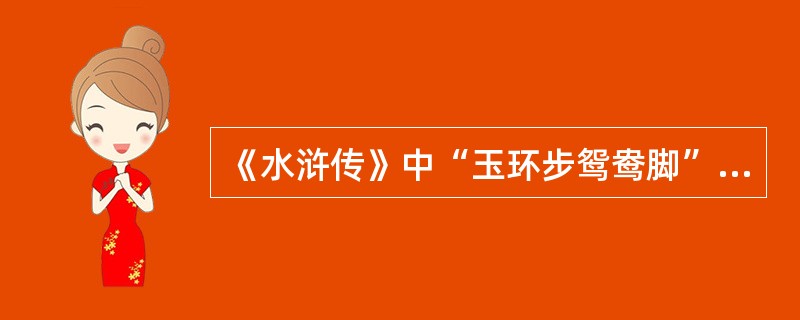 《水浒传》中“玉环步鸳鸯脚”...